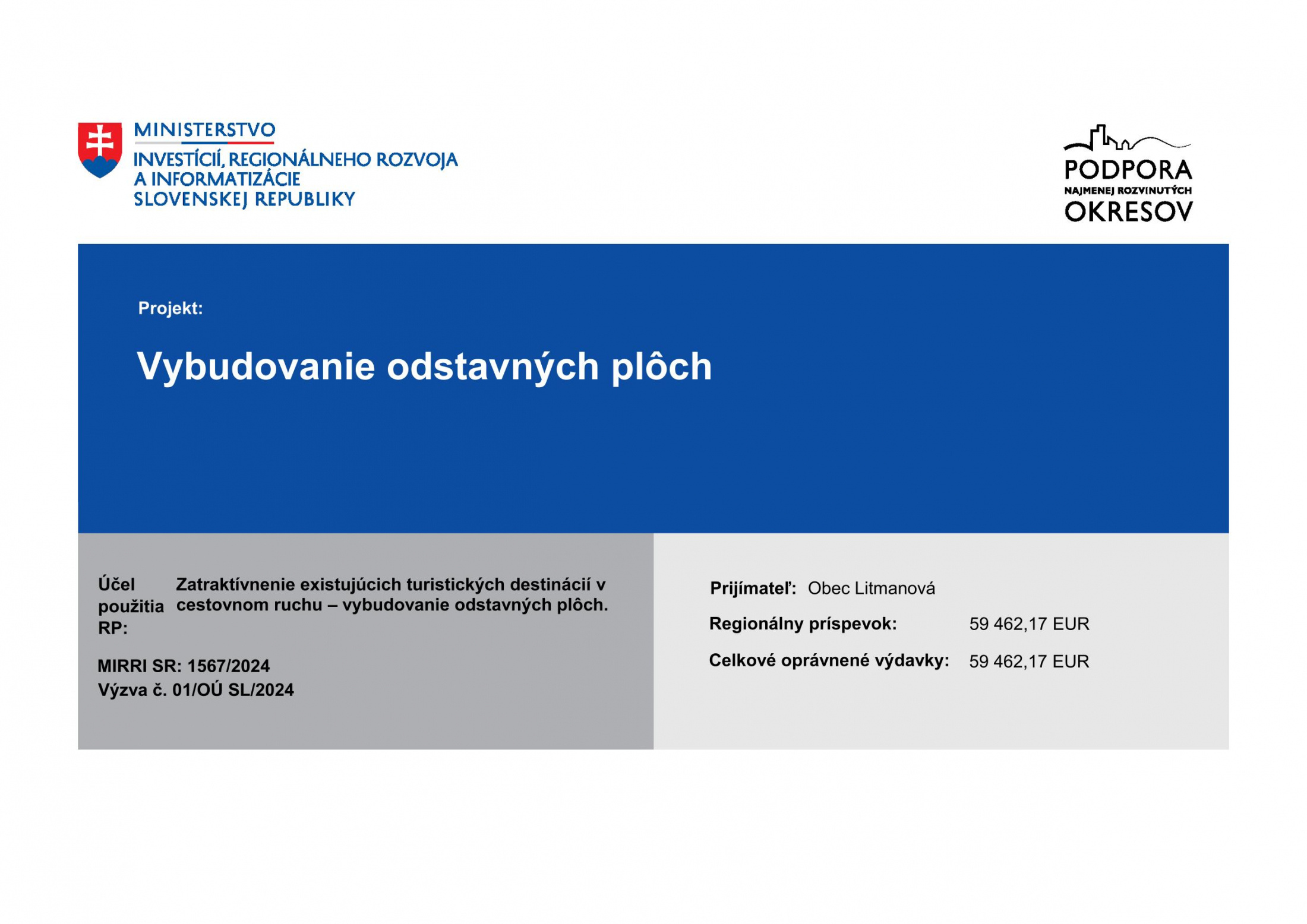 MINISTERSTVO
INVESTÍCIÍ, REGIONÁLNEHO ROZVOJA A INFORMATIZÁCIE SLOVENSKEJ REPUBLIKY

PODPORA
NAJMENEJ ROZVINUTÝCH
OKRESOV

Projekt:

Vybudovanie odstavných plôch

Účel použitia RP: Zatraktívnenie existujúcich turistických destinácií v cestovnom ruchu – vybudovanie odstavných plôch.

MIRRI SR: 1567/2024
Výzva č. 01/OÚ SL/2024

Prijímateľ: Obec Litmanová

Regionálny príspevok: 59 462,17 EUR

Celkové oprávnené výdavky: 59 462,17 EUR